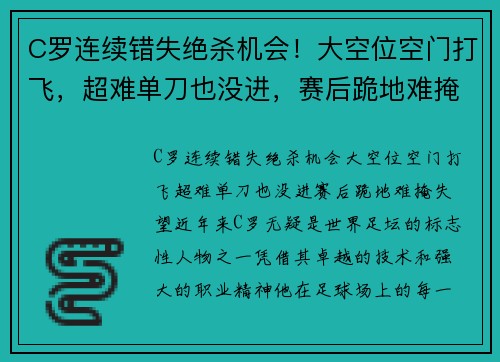 C罗连续错失绝杀机会！大空位空门打飞，超难单刀也没进，赛后跪地难掩

C罗连续错失绝杀机会大空位空门打飞超难单刀也没进赛后跪地难掩失望近年来C罗无疑是世界足坛的标志性人物之一凭借其卓越的技术和强大的职业精神他在足球场上的每一